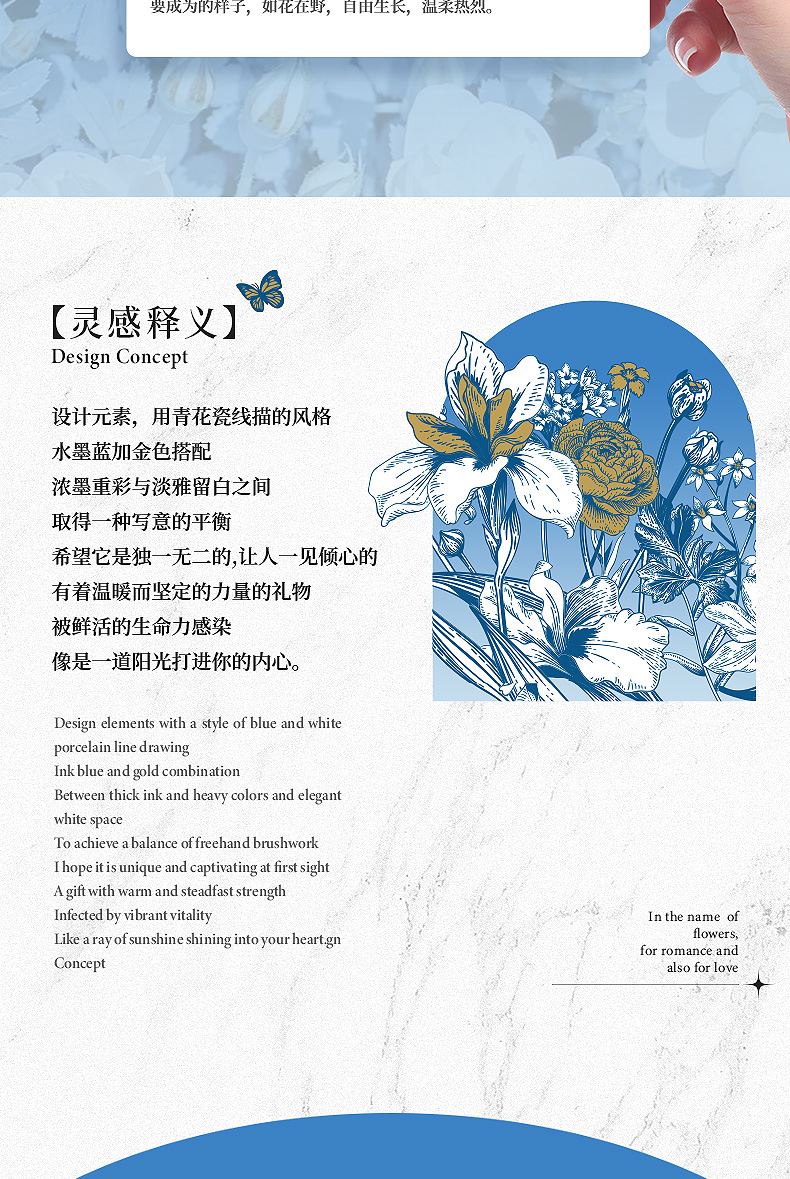 要成为的样子，如花在野，自由生长，温柔热烈。

【灵感释义】
Design Concept

设计元素，用青花瓷线描的风格
水墨蓝加金色搭配
浓墨重彩与淡雅留白之间
取得一种写意的平衡
希望它是独一无二的,让人一见倾心的
有着温暖而坚定的力量的礼物
被鲜活的生命力感染
像是一道阳光打进你的内心。

Design elements with a style of blue and white porcelain line drawing
Ink blue and gold combination
Between thick ink and heavy colors and elegant white space
To achieve a balance of freehand brushwork
I hope it is unique and captivating at first sight
A gift with warm and steadfast strength
Infected by vibrant vitality
Like a ray of sunshine shining into your heart.gn Concept

In the name of flowers, for romance and also for love